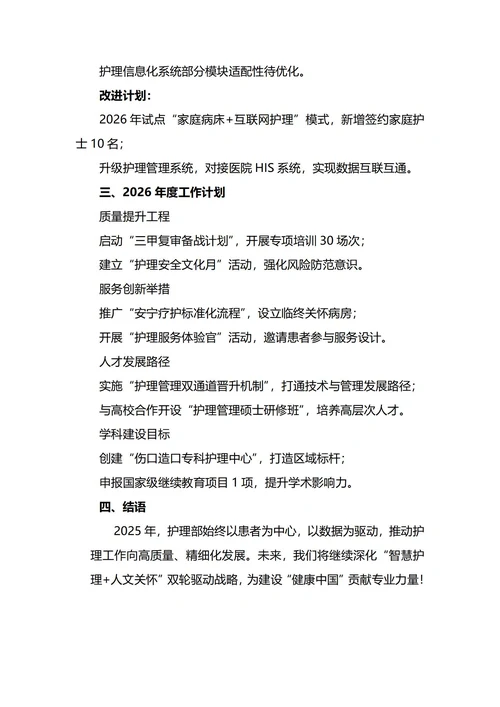 护理信息化系统部分模块适配性待优化。

改进计划：

2026 年试点“家庭病床+互联网护理”模式，新增签约家庭护士 10 名；

升级护理管理系统，对接医院 HIS 系统，实现数据互联互通。

三、2026 年度工作计划

质量提升工程

启动“三甲复审备战计划”，开展专项培训 30 场次；

建立“护理安全文化月”活动，强化风险防范意识。

服务创新举措

推广“安宁疗护标准化流程”，设立临终关怀病房；

开展“护理服务体验官”活动，邀请患者参与服务设计。

人才发展路径

实施“护理管理双通道晋升机制”，打通技术与管理发展路径；

与高校合作开设“护理管理硕士研修班”，培养高层次人才。

学科建设目标

创建“伤口造口专科护理中心”，打造区域标杆；

申报国家级继续教育项目 1 项，提升学术影响力。

四、结语

2025 年，护理部始终以患者为中心，以数据为驱动，推动护理工作向高质量、精细化发展。未来，我们将继续深化“智慧护理+人文关怀”双轮驱动战略，为建设“健康中国”贡献专业力量！